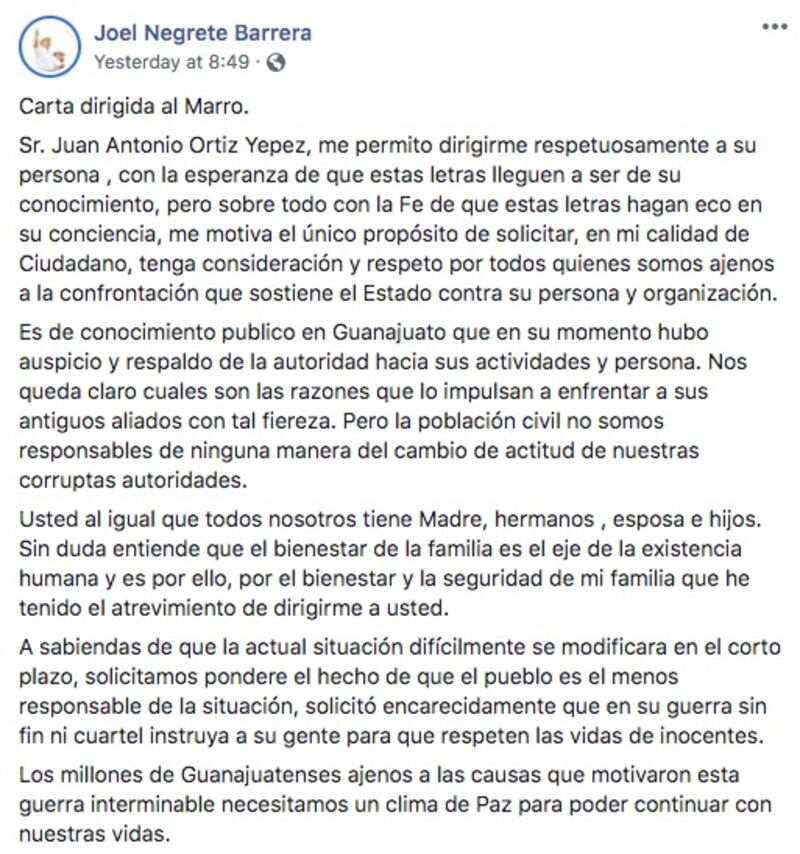 Joel Negrete Barrera
Yesterday at 8:49 ·

...

Carta dirigida al Marro.

Sr. Juan Antonio Ortiz Yepez, me permito dirigirme respetuosamente a su persona , con la esperanza de que estas letras lleguen a ser de su conocimiento, pero sobre todo con la Fe de que estas letras hagan eco en su conciencia, me motiva el único propósito de solicitar, en mi calidad de Ciudadano, tenga consideración y respeto por todos quienes somos ajenos a la confrontación que sostiene el Estado contra su persona y organización.

Es de conocimiento publico en Guanajuato que en su momento hubo auspicio y respaldo de la autoridad hacia sus actividades y persona. Nos queda claro cuales son las razones que lo impulsan a enfrentar a sus antiguos aliados con tal fiereza. Pero la población civil no somos responsables de ninguna manera del cambio de actitud de nuestras corruptas autoridades.

Usted al igual que todos nosotros tiene Madre, hermanos , esposa e hijos. Sin duda entiende que el bienestar de la familia es el eje de la existencia humana y es por ello, por el bienestar y la seguridad de mi familia que he tenido el atrevimiento de dirigirme a usted.

A sabiendas de que la actual situación difícilmente se modificara en el corto plazo, solicitamos pondere el hecho de que el pueblo es el menos responsable de la situación, solicitó encarecidamente que en su guerra sin fin ni cuartel instruya a su gente para que respeten las vidas de inocentes.

Los millones de Guanajuatenses ajenos a las causas que motivaron esta guerra interminable necesitamos un clima de Paz para poder continuar con nuestras vidas.